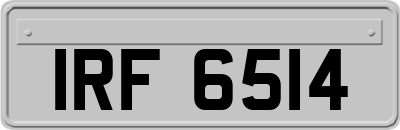 IRF 6514